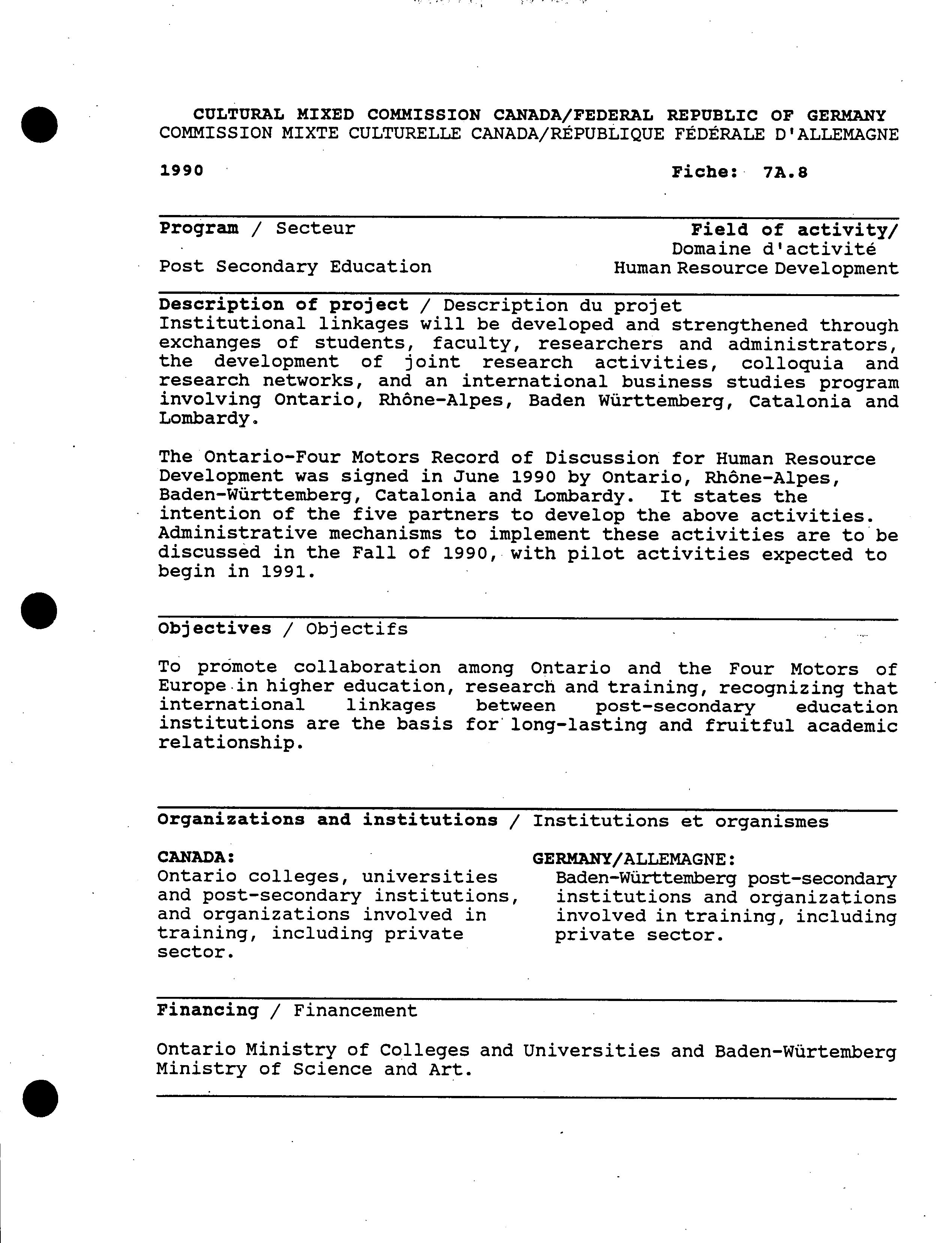 CULTURAL MIXED COMMISSION CANADA/FEDERAL REPUBLIC OF GERMANY
COMMISSION MIXTE CULTURELLE CANADA/RÉPUBLIQUE FÉDÉRALE D'ALLEMAGNE

1990

Fiche: 7A.8

Program / Secteur

Post Secondary Education

Field of activity/
Domaine d'activité
Human Resource Development

Description of project / Description du projet
Institutional linkages will be developed and strengthened through exchanges of students, faculty, researchers and administrators, the development of joint research activities, colloquia and research networks, and an international business studies program involving Ontario, Rhône-Alpes, Baden Württemberg, Catalonia and Lombardy.

The Ontario-Four Motors Record of Discussion for Human Resource Development was signed in June 1990 by Ontario, Rhône-Alpes, Baden-Württemberg, Catalonia and Lombardy. It states the intention of the five partners to develop the above activities. Administrative mechanisms to implement these activities are to be discussed in the Fall of 1990, with pilot activities expected to begin in 1991.

Objectives / Objectifs

To promote collaboration among Ontario and the Four Motors of Europe in higher education, research and training, recognizing that international linkages between post-secondary education institutions are the basis for long-lasting and fruitful academic relationship.

Organizations and institutions / Institutions et organismes

CANADA:
Ontario colleges, universities and post-secondary institutions, and organizations involved in training, including private sector.

GERMANY/ALLEMAGNE:
Baden-Württemberg post-secondary institutions and organizations involved in training, including private sector.

Financing / Financement

Ontario Ministry of Colleges and Universities and Baden-Würtemberg Ministry of Science and Art.